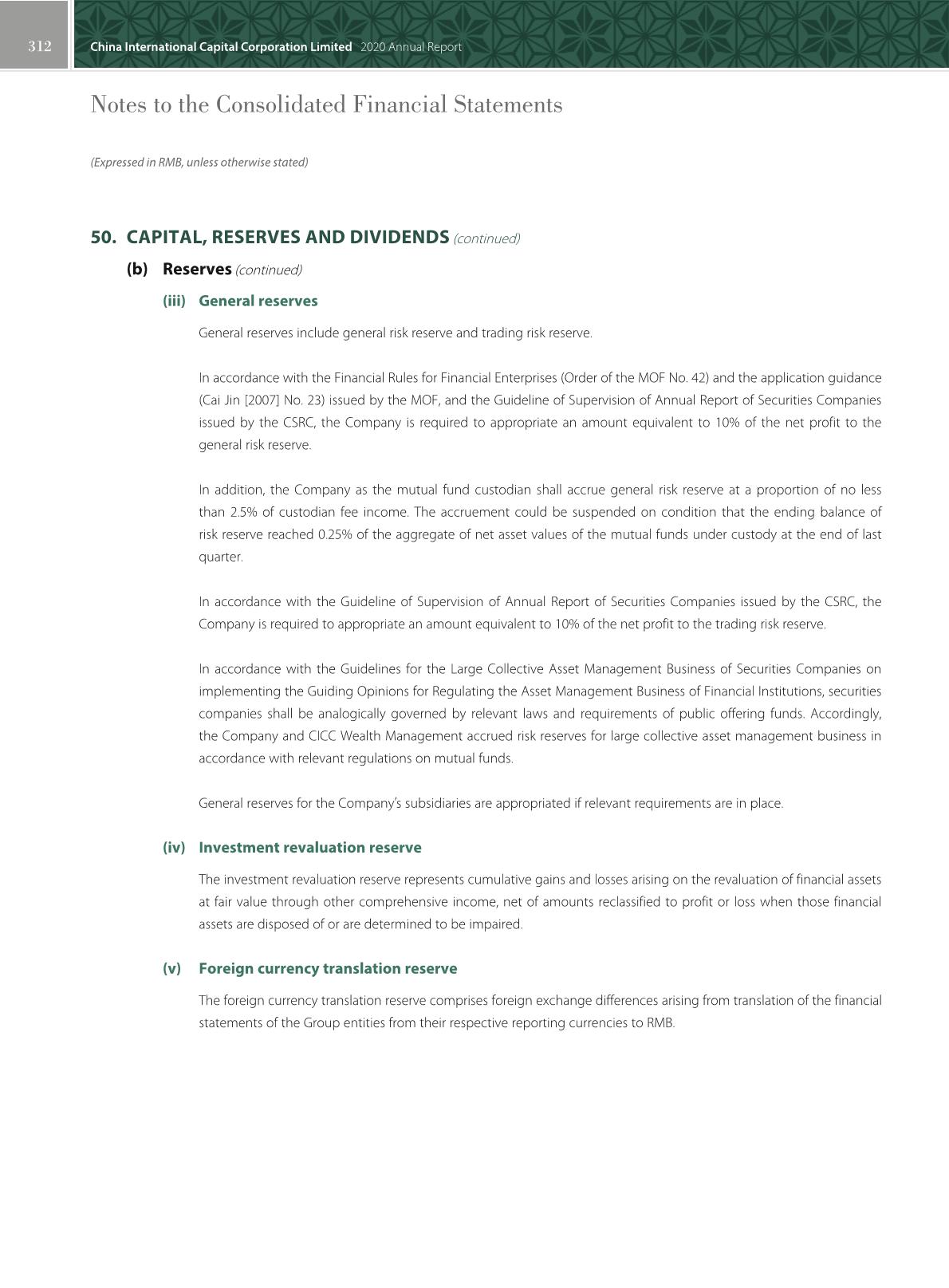 312 China International Capital Corporation Limited 2020 Annual Report

Notes to the Consolidated Financial Statements

(Expressed in RMB, unless otherwise stated)

50. CAPITAL, RESERVES AND DIVIDENDS (continued)

(b) Reserves (continued)

(iii) General reserves

General reserves include general risk reserve and trading risk reserve.

In accordance with the Financial Rules for Financial Enterprises (Order of the MOF No. 42) and the application guidance (Cai Jin [2007] No. 23) issued by the MOF, and the Guideline of Supervision of Annual Report of Securities Companies issued by the CSRC, the Company is required to appropriate an amount equivalent to 10% of the net profit to the general risk reserve.

In addition, the Company as the mutual fund custodian shall accrue general risk reserve at a proportion of no less than 2.5% of custodian fee income. The accruement could be suspended on condition that the ending balance of risk reserve reached 0.25% of the aggregate of net asset values of the mutual funds under custody at the end of last quarter.

In accordance with the Guideline of Supervision of Annual Report of Securities Companies issued by the CSRC, the Company is required to appropriate an amount equivalent to 10% of the net profit to the trading risk reserve.

In accordance with the Guidelines for the Large Collective Asset Management Business of Securities Companies on implementing the Guiding Opinions for Regulating the Asset Management Business of Financial Institutions, securities companies shall be analogically governed by relevant laws and requirements of public offering funds. Accordingly, the Company and CICC Wealth Management accrued risk reserves for large collective asset management business in accordance with relevant regulations on mutual funds.

General reserves for the Company's subsidiaries are appropriated if relevant requirements are in place.

(iv) Investment revaluation reserve

The investment revaluation reserve represents cumulative gains and losses arising on the revaluation of financial assets at fair value through other comprehensive income, net of amounts reclassified to profit or loss when those financial assets are disposed of or are determined to be impaired.

(v) Foreign currency translation reserve

The foreign currency translation reserve comprises foreign exchange differences arising from translation of the financial statements of the Group entities from their respective reporting currencies to RMB.